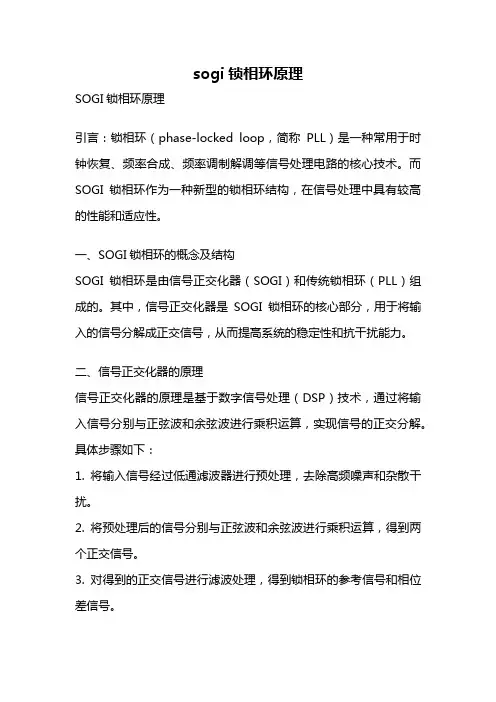 sogi 锁相环原理

SOGI 锁相环原理

引言：锁相环（phase-locked loop，简称 PLL）是一种常用于时钟恢复、频率合成、频率调制解调等信号处理电路的核心技术。而 SOGI 锁相环作为一种新型的锁相环结构，在信号处理中具有较高的性能和适应性。

一、SOGI 锁相环的概念及结构

SOGI 锁相环是由信号正交化器（SOGI）和传统锁相环（PLL）组成的。其中，信号正交化器是 SOGI 锁相环的核心部分，用于将输入的信号分解成正交信号，从而提高系统的稳定性和抗干扰能力。

二、信号正交化器的原理

信号正交化器的原理是基于数字信号处理（DSP）技术，通过将输入信号分别与正弦波和余弦波进行乘积运算，实现信号的正交分解。具体步骤如下：

1. 将输入信号经过低通滤波器进行预处理，去除高频噪声和杂散干扰。

2. 将预处理后的信号分别与正弦波和余弦波进行乘积运算，得到两个正交信号。

3. 对得到的正交信号进行滤波处理，得到锁相环的参考信号和相位差信号。